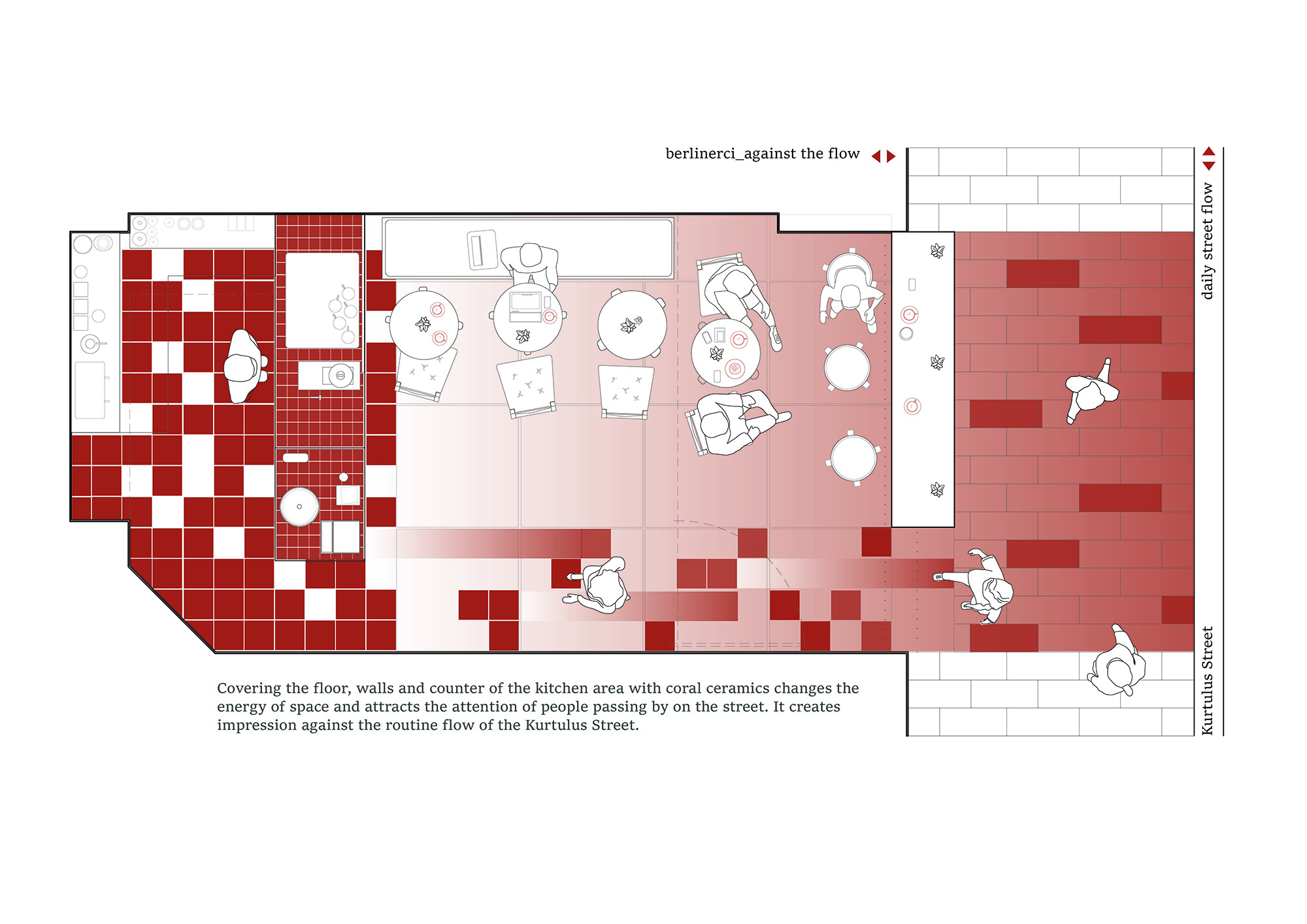 berlinerci_against the flow

daily street flow

Kurtulus Street

Covering the floor, walls and counter of the kitchen area with coral ceramics changes the energy of space and attracts the attention of people passing by on the street. It creates impression against the routine flow of the Kurtulus Street.